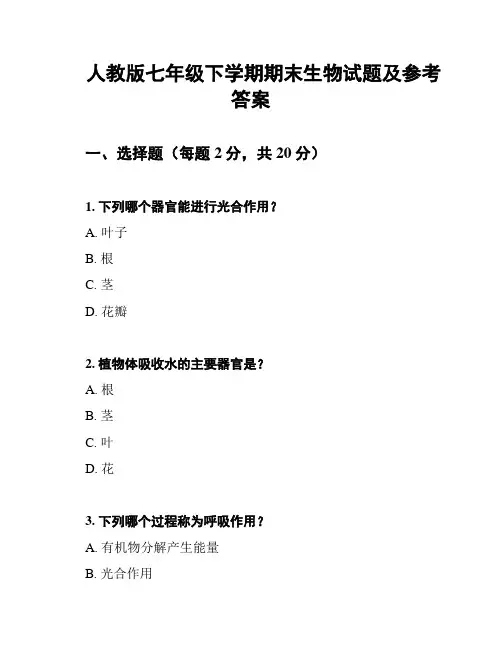 人教版七年级下学期期末生物试题及参考答案

一、选择题（每题 2 分，共 20 分）

1. 下列哪个器官能进行光合作用？

A. 叶子

B. 根

C. 茎

D. 花瓣

2. 植物体吸收水的主要器官是？

A. 根

B. 茎

C. 叶

D. 花

3. 下列哪个过程称为呼吸作用？

A. 有机物分解产生能量

B. 光合作用